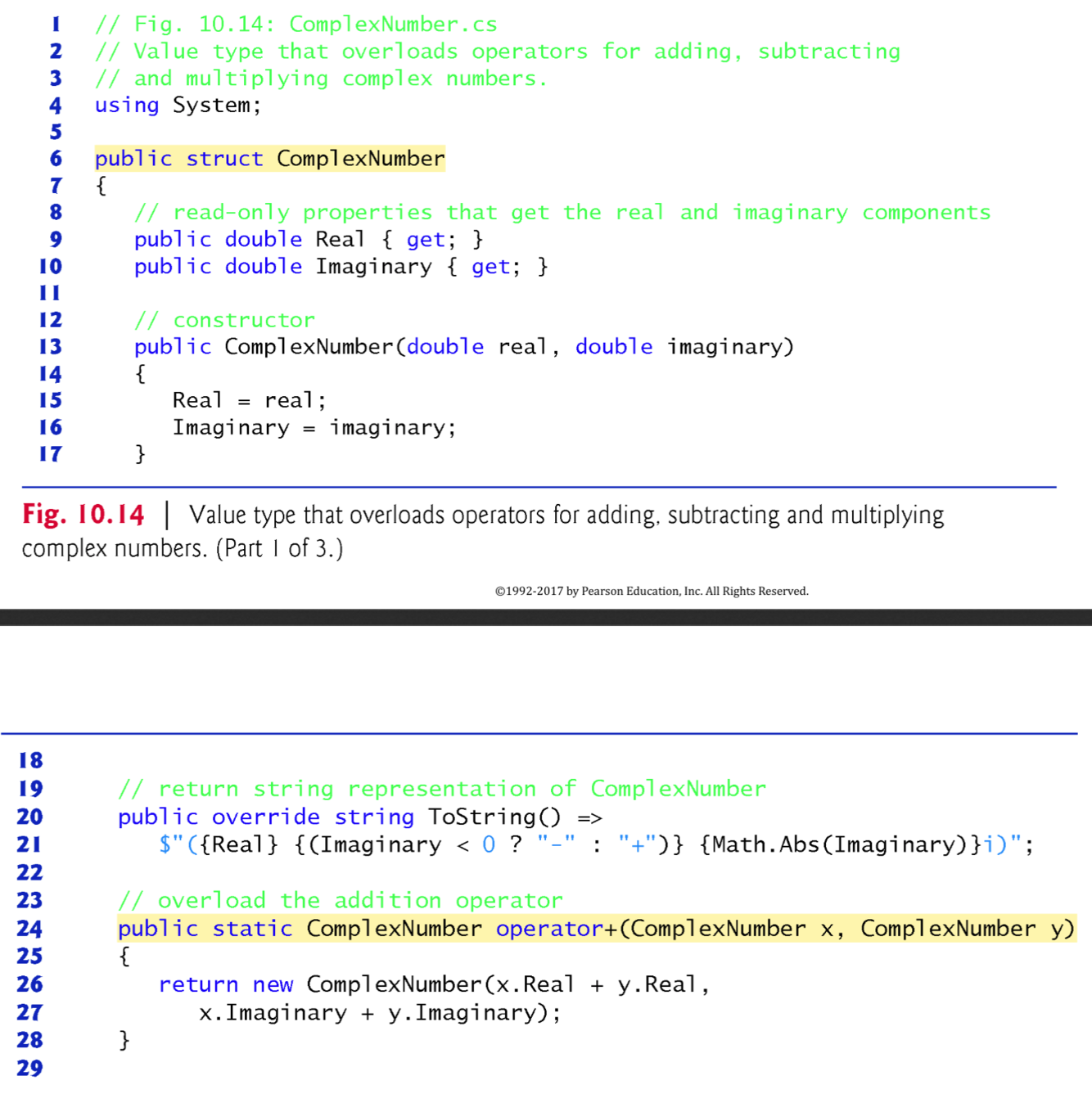 1 // Fig. 10.14: ComplexNumber.cs
2 // Value type that overloads operators for adding, subtracting
3 // and multiplying complex numbers.
4 using System;
5
6 public struct ComplexNumber
7 {
8 // read-only properties that get the real and imaginary components
9 public double Real { get; }
10 public double Imaginary { get; }
11
12 // constructor
13 public ComplexNumber(double real, double imaginary)
14 {
15 Real = real;
16 Imaginary = imaginary;
17 }

Fig. 10.14 | Value type that overloads operators for adding, subtracting and multiplying complex numbers. (Part 1 of 3.)

©1992-2017 by Pearson Education, Inc. All Rights Reserved.

18
19 // return string representation of ComplexNumber
20 public override string ToString() =>
21 $"({Real} {(Imaginary < 0 ? "-" : "+")} {Math.Abs(Imaginary)}i)";
22
23 // overload the addition operator
24 public static ComplexNumber operator+(ComplexNumber x, ComplexNumber y)
25 {
26 return new ComplexNumber(x.Real + y.Real,
27 x.Imaginary + y.Imaginary);
28 }
29